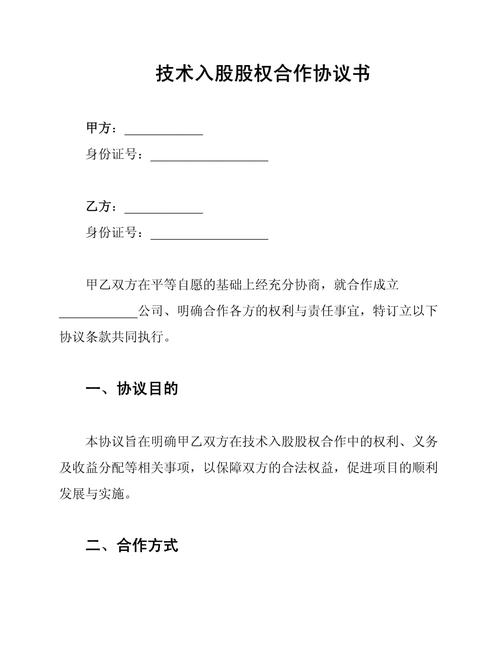 技术入股股权合作协议书

甲方：____________
身份证号：__________________

乙方：____________
身份证号：__________________

甲乙双方在平等自愿的基础上经充分协商，就合作成立____________公司、明确合作各方的权利与责任事宜，特订立以下协议条款共同执行。

一、协议目的

本协议旨在明确甲乙双方在技术入股股权合作中的权利、义务及收益分配等相关事项，以保障双方的合法权益，促进项目的顺利发展与实施。

二、合作方式